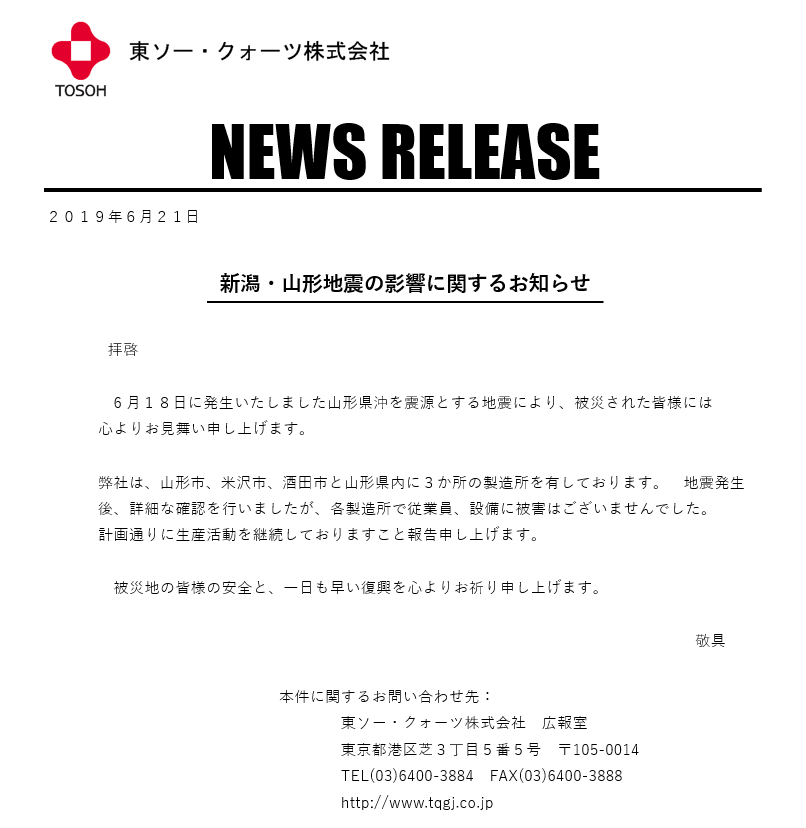 TOSOH

東ソー・クォーツ株式会社

NEWS RELEASE

２０１９年６月２１日

新潟・山形地震の影響に関するお知らせ

拝啓

６月１８日に発生いたしました山形県沖を震源とする地震により、被災された皆様には心よりお見舞い申し上げます。

弊社は、山形市、米沢市、酒田市と山形県内に３か所の製造所を有しております。　地震発生後、詳細な確認を行いましたが、各製造所で従業員、設備に被害はございませんでした。
計画通りに生産活動を継続しておりますこと報告申し上げます。

被災地の皆様の安全と、一日も早い復興を心よりお祈り申し上げます。

敬具

本件に関するお問い合わせ先：
東ソー・クォーツ株式会社　広報室
東京都港区芝３丁目５番５号　〒105-0014
TEL(03)6400-3884　FAX(03)6400-3888
http://www.tqgj.co.jp